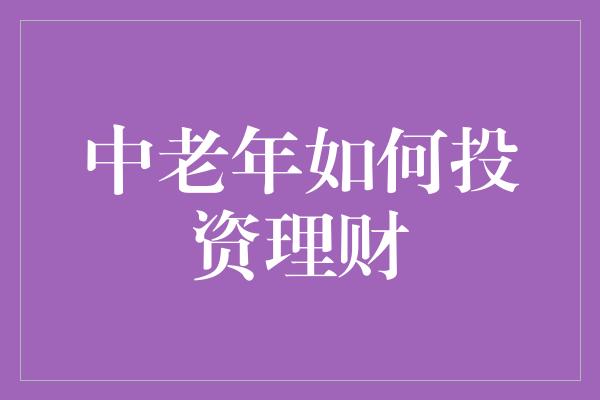 中老年如何投资理财